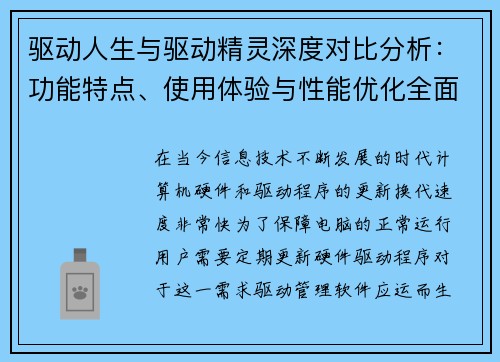 驱动人生与驱动精灵深度对比分析：功能特点、使用体验与性能优化全面

在当今信息技术不断发展的时代计算机硬件和驱动程序的更新换代速度非常快为了保障电脑的正常运行用户需要定期更新硬件驱动程序对于这一需求驱动管理软件应运而生